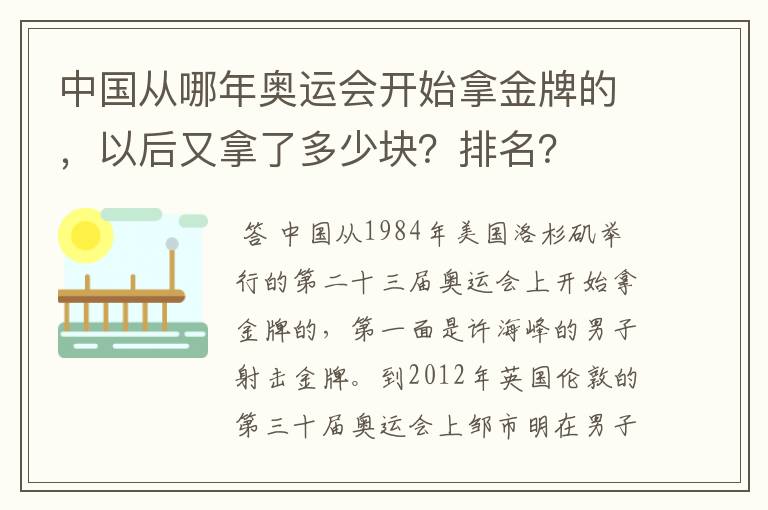 中国从哪年奥运会开始拿金牌的，以后又拿了多少块？排名？

答 中国从1984年美国洛杉矶举行的第二十三届奥运会上开始拿金牌的，第一面是许海峰的男子射击金牌。到2012年英国伦敦的第三十届奥运会上邹市明在男子